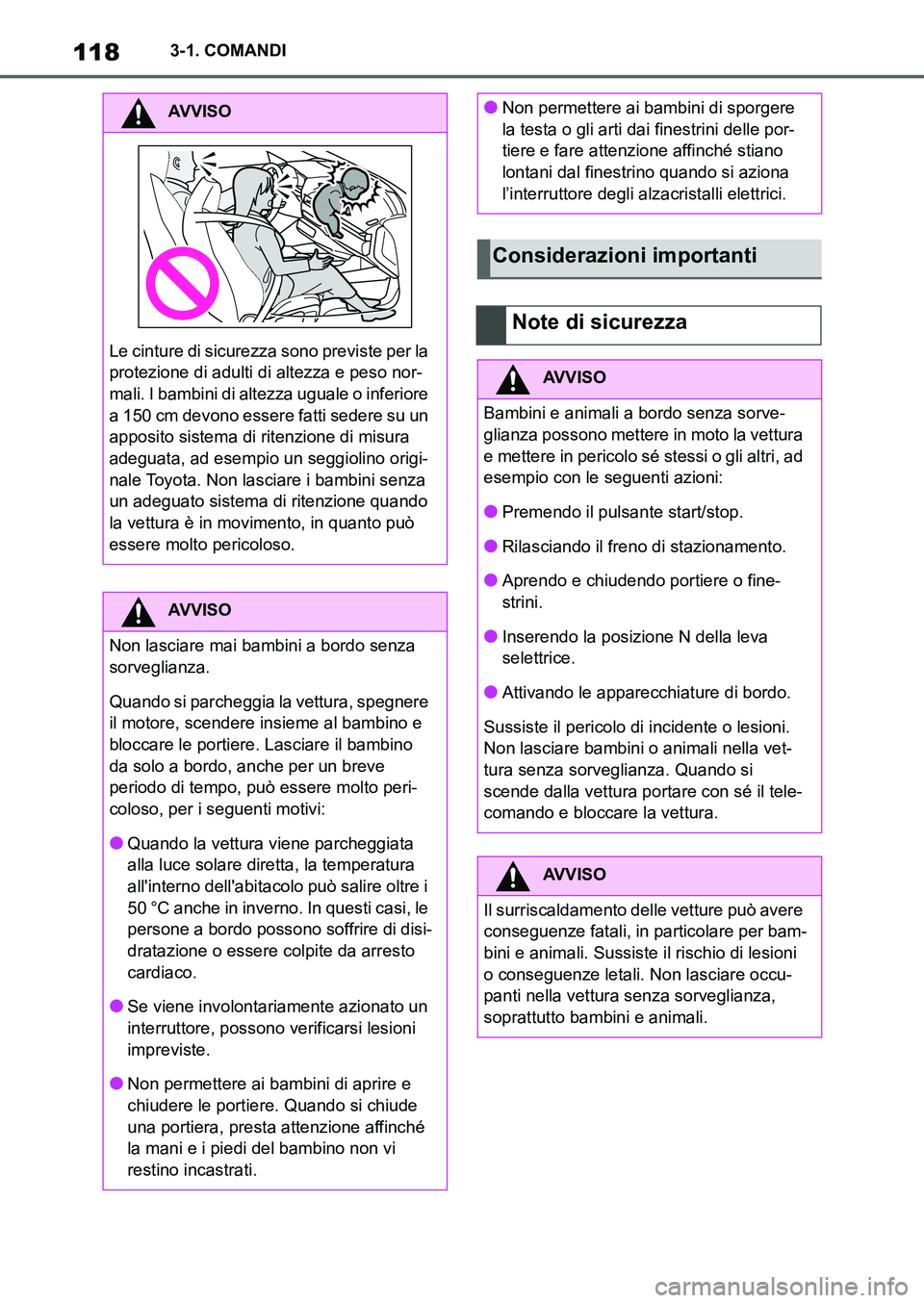 118 3-1. COMANDI

AVVISO

Le cinture di sicurezza sono previste per la protezione di adulti di altezza e peso normali. I bambini di altezza uguale o inferiore a 150 cm devono essere fatti sedere su un apposito sistema di ritenzione di misura adeguata, ad esempio un seggiolino originale Toyota. Non lasciare i bambini senza un adeguato sistema di ritenzione quando la vettura è in movimento, in quanto può essere molto pericoloso.

AVVISO

Non lasciare mai bambini a bordo senza sorveglianza.

Quando si parcheggia la vettura, spegnere il motore, scendere insieme al bambino e bloccare le portiere. Lasciare il bambino da solo a bordo, anche per un breve periodo di tempo, può essere molto pericoloso, per i seguenti motivi:

● Quando la vettura viene parcheggiata alla luce solare diretta, la temperatura all'interno dell'abitacolo può salire oltre i 50 °C anche in inverno. In questi casi, le persone a bordo possono soffrire di disidratazione o essere colpite da arresto cardiaco.

● Se viene involontariamente azionato un interruttore, possono verificarsi lesioni impreviste.

● Non permettere ai bambini di aprire e chiudere le portiere. Quando si chiude una portiera, presta attenzione affinché la mani e i piedi del bambino non vi restino incastrati.

● Non permettere ai bambini di sporgere la testa o gli arti dai finestrini delle portiere e fare attenzione affinché stiano lontani dal finestrino quando si aziona l'interruttore degli alzacristalli elettrici.

Considerazioni importanti

Note di sicurezza

AVVISO

Bambini e animali a bordo senza sorveglianza possono mettere in moto la vettura e mettere in pericolo sé stessi o gli altri, ad esempio con le seguenti azioni:

● Premendo il pulsante start/stop.

● Rilasciando il freno di stazionamento.

● Aprendo e chiudendo portiere o finestrini.

● Inserendo la posizione N della leva selettrice.

● Attivando le apparecchiature di bordo.

Sussiste il pericolo di incidente o lesioni. Non lasciare bambini o animali nella vettura senza sorveglianza. Quando si scende dalla vettura portare con sé il telecomando e bloccare la vettura.

AVVISO

Il surriscaldamento delle vetture può avere conseguenze fatali, in particolare per bambini e animali. Sussiste il rischio di lesioni o conseguenze letali. Non lasciare occupanti nella vettura senza sorveglianza, soprattutto bambini e animali.

carmanualsonline.info